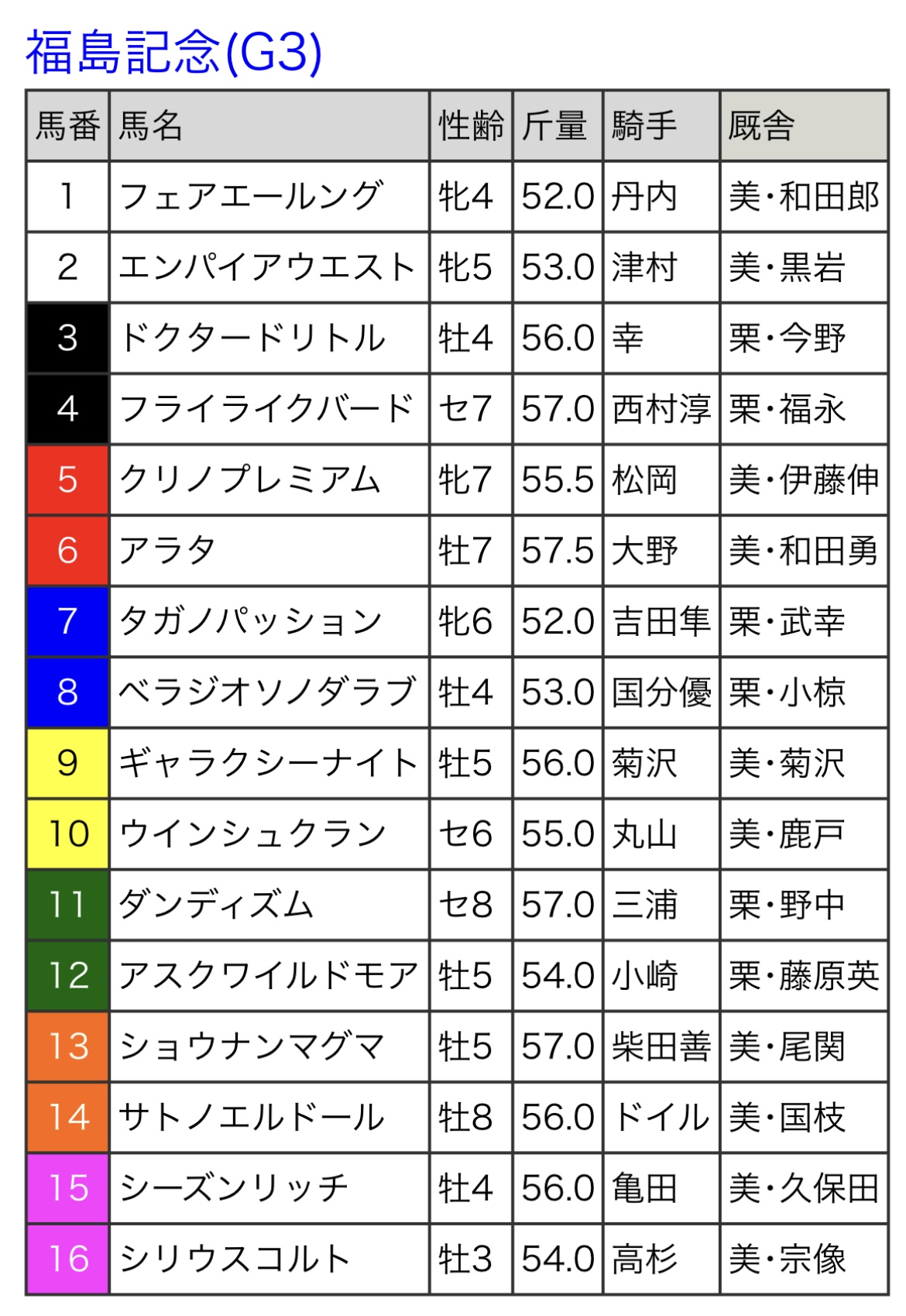 福島記念(G3)

| 馬番 | 馬名 | 性齢 | 斤量 | 騎手 | 厩舎 |
|---|---|---|---|---|---|
| 1 | フェアエールング | 牝4 | 52.0 | 丹内 | 美・和田郎 |
| 2 | エンパイアウエスト | 牝5 | 53.0 | 津村 | 美・黒岩 |
| 3 | ドクタードリトル | 牡4 | 56.0 | 幸 | 栗・今野 |
| 4 | フライライクバード | セ7 | 57.0 | 西村淳 | 栗・福永 |
| 5 | クリノプレミアム | 牝7 | 55.5 | 松岡 | 美・伊藤伸 |
| 6 | アラタ | 牡7 | 57.5 | 大野 | 美・和田勇 |
| 7 | タガノパッション | 牝6 | 52.0 | 吉田隼 | 栗・武幸 |
| 8 | ベラジオソノダラブ | 牡4 | 53.0 | 国分優 | 栗・小椋 |
| 9 | ギャラクシーナイト | 牡5 | 56.0 | 菊沢 | 美・菊沢 |
| 10 | ウインシュクラン | セ6 | 55.0 | 丸山 | 美・鹿戸 |
| 11 | ダンディズム | セ8 | 57.0 | 三浦 | 栗・野中 |
| 12 | アスクワイルドモア | 牡5 | 54.0 | 小崎 | 栗・藤原英 |
| 13 | ショウナンマグマ | 牡5 | 57.0 | 柴田善 | 美・尾関 |
| 14 | サトノエルドール | 牡8 | 56.0 | ドイル | 美・国枝 |
| 15 | シーズンリッチ | 牡4 | 56.0 | 亀田 | 美・久保田 |
| 16 | シリウスコルト | 牡3 | 54.0 | 高杉 | 美・宗像 |